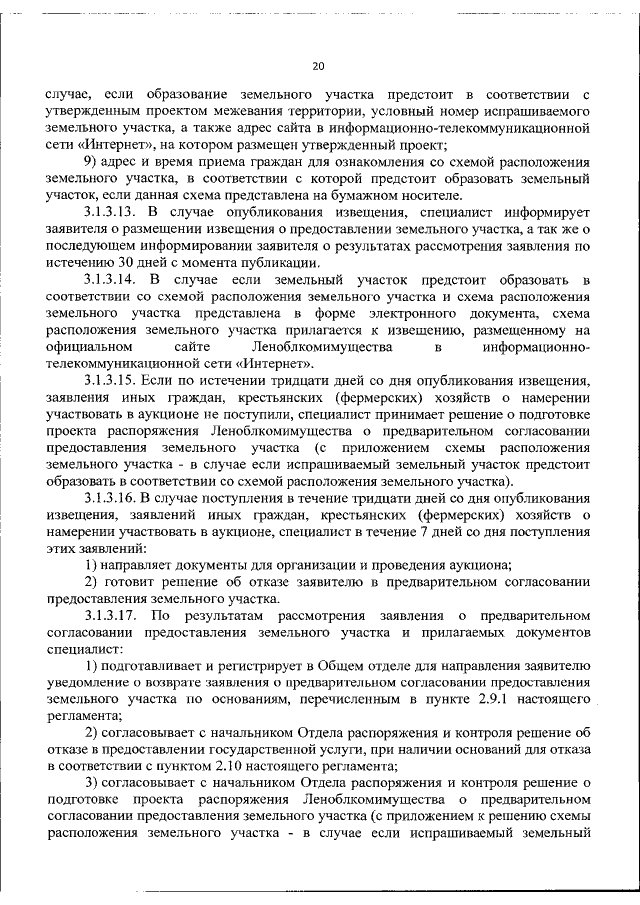 20

случае, если образование земельного участка предстоит в соответствии с утвержденным проектом межевания территории, условный номер испрашиваемого земельного участка, а также адрес сайта в информационно-телекоммуникационной сети «Интернет», на котором размещен утвержденный проект;

9) адрес и время приема граждан для ознакомления со схемой расположения земельного участка, в соответствии с которой предстоит образовать земельный участок, если данная схема представлена на бумажном носителе.

3.1.3.13. В случае опубликования извещения, специалист информирует заявителя о размещении извещения о предоставлении земельного участка, а так же о последующем информировании заявителя о результатах рассмотрения заявления по истечению 30 дней с момента публикации.

3.1.3.14. В случае если земельный участок предстоит образовать в соответствии со схемой расположения земельного участка и схема расположения земельного участка представлена в форме электронного документа, схема расположения земельного участка прилагается к извещению, размещенному на официальном сайте Леноблкомимущества в информационно-телекоммуникационной сети «Интернет».

3.1.3.15. Если по истечении тридцати дней со дня опубликования извещения, заявления иных граждан, крестьянских (фермерских) хозяйств о намерении участвовать в аукционе не поступили, специалист принимает решение о подготовке проекта распоряжения Леноблкомимущества о предварительном согласовании предоставления земельного участка (с приложением схемы расположения земельного участка - в случае если испрашиваемый земельный участок предстоит образовать в соответствии со схемой расположения земельного участка).

3.1.3.16. В случае поступления в течение тридцати дней со дня опубликования извещения, заявлений иных граждан, крестьянских (фермерских) хозяйств о намерении участвовать в аукционе, специалист в течение 7 дней со дня поступления этих заявлений:

1) направляет документы для организации и проведения аукциона;

2) готовит решение об отказе заявителю в предварительном согласовании предоставления земельного участка.

3.1.3.17. По результатам рассмотрения заявления о предварительном согласовании предоставления земельного участка и прилагаемых документов специалист:

1) подготавливает и регистрирует в Общем отделе для направления заявителю уведомление о возврате заявления о предварительном согласовании предоставления земельного участка по основаниям, перечисленным в пункте 2.9.1 настоящего регламента;

2) согласовывает с начальником Отдела распоряжения и контроля решение об отказе в предоставлении государственной услуги, при наличии оснований для отказа в соответствии с пунктом 2.10 настоящего регламента;

3) согласовывает с начальником Отдела распоряжения и контроля решение о подготовке проекта распоряжения Леноблкомимущества о предварительном согласовании предоставления земельного участка (с приложением к решению схемы расположения земельного участка - в случае если испрашиваемый земельный